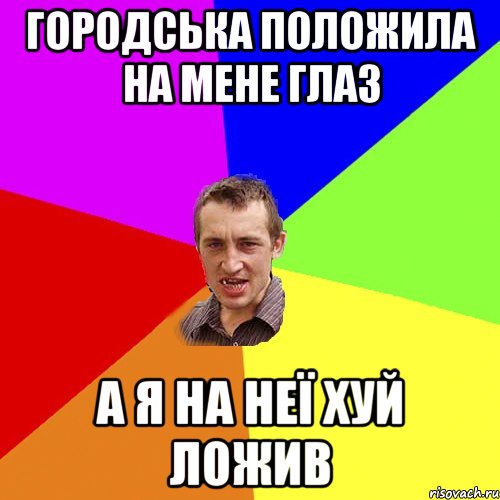 ГОРОДСЬКА ПОЛОЖИЛА НА МЕНЕ ГЛАЗ

А Я НА НЕЇ ХУЙ ЛОЖИВ

risovach.ru